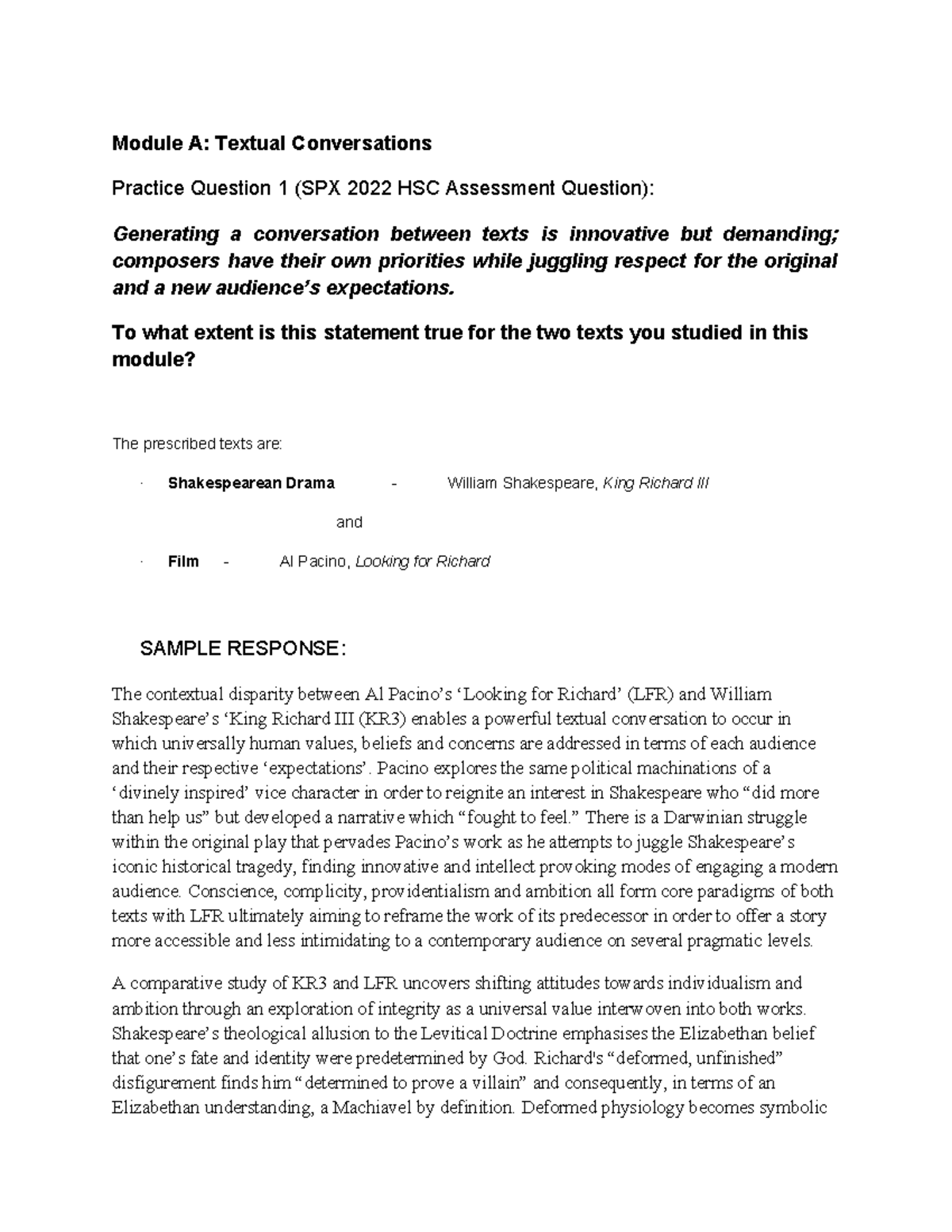 Module A: Textual Conversations

Practice Question 1 (SPX 2022 HSC Assessment Question):

Generating a conversation between texts is innovative but demanding; composers have their own priorities while juggling respect for the original and a new audience's expectations.

To what extent is this statement true for the two texts you studied in this module?

The prescribed texts are:

· Shakespearean Drama - William Shakespeare, King Richard III

and

· Film - Al Pacino, Looking for Richard

SAMPLE RESPONSE:

The contextual disparity between Al Pacino's 'Looking for Richard' (LFR) and William Shakespeare's 'King Richard III (KR3) enables a powerful textual conversation to occur in which universally human values, beliefs and concerns are addressed in terms of each audience and their respective 'expectations'. Pacino explores the same political machinations of a 'divinely inspired' vice character in order to reignite an interest in Shakespeare who "did more than help us" but developed a narrative which "fought to feel." There is a Darwinian struggle within the original play that pervades Pacino's work as he attempts to juggle Shakespeare's iconic historical tragedy, finding innovative and intellect provoking modes of engaging a modern audience. Conscience, complicity, providentialism and ambition all form core paradigms of both texts with LFR ultimately aiming to reframe the work of its predecessor in order to offer a story more accessible and less intimidating to a contemporary audience on several pragmatic levels.

A comparative study of KR3 and LFR uncovers shifting attitudes towards individualism and ambition through an exploration of integrity as a universal value interwoven into both works. Shakespeare's theological allusion to the Levitical Doctrine emphasises the Elizabethan belief that one's fate and identity were predetermined by God. Richard's "deformed, unfinished" disfigurement finds him "determined to prove a villain" and consequently, in terms of an Elizabethan understanding, a Machiavel by definition. Deformed physiology becomes symbolic